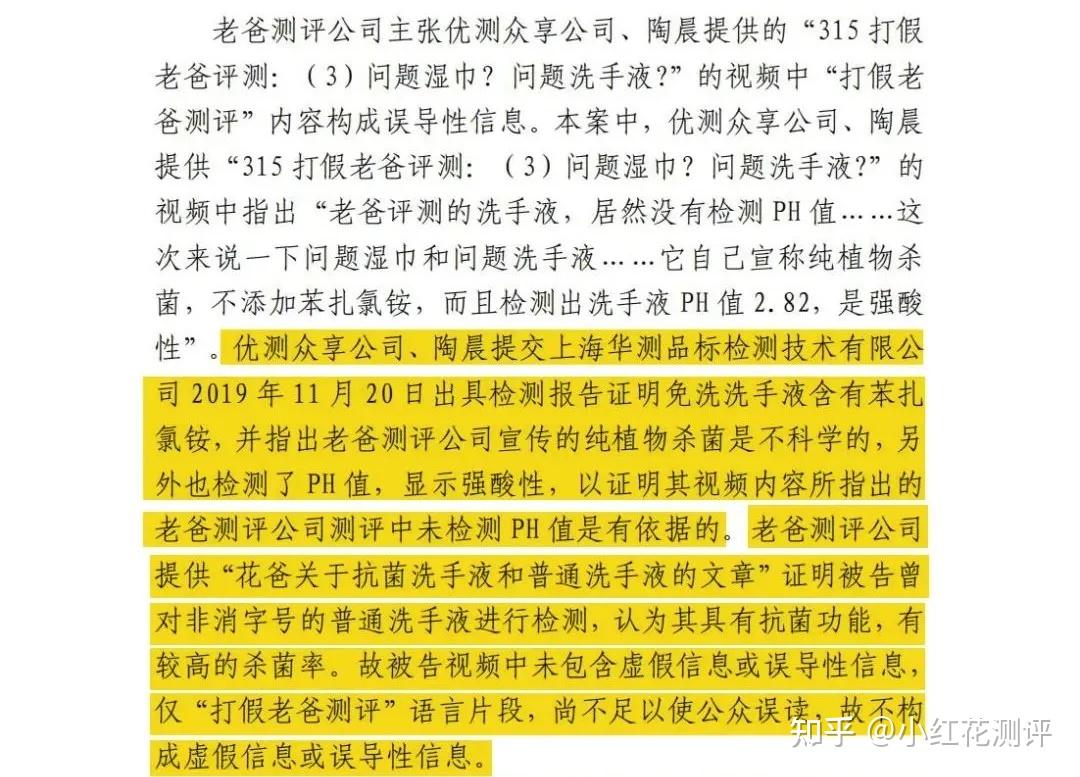 老爸测评公司主张优测众享公司、陶晨提供的“315 打假老爸评测：（3）问题湿巾？问题洗手液？”的视频中“打假老爸测评”内容构成误导性信息。本案中，优测众享公司、陶晨提供“315 打假老爸评测：（3）问题湿巾？问题洗手液？”的视频中指出“老爸评测的洗手液，居然没有检测 PH 值……这次来说一下问题湿巾和问题洗手液……它自己宣称纯植物杀菌，不添加苯扎氯铵，而且检测出洗手液 PH 值 2.82，是强酸性”。优测众享公司、陶晨提交上海华测品标检测技术有限公司 2019 年 11 月 20 日出具检测报告证明免洗洗手液含有苯扎氯铵，并指出老爸测评公司宣传的纯植物杀菌是不科学的，另外也检测了 PH 值，显示强酸性，以证明其视频内容所指出的老爸测评公司测评中未检测 PH 值是有依据的。老爸测评公司提供“花爸关于抗菌洗手液和普通洗手液的文章”证明被告曾对非消字号的普通洗手液进行检测，认为其具有抗菌功能，有较高的杀菌率。故被告视频中未包含虚假信息或误导性信息，仅“打假老爸测评”语言片段，尚不足以使公众误读，故不构成虚假信息或误导性信息。

知乎 @小红花测评